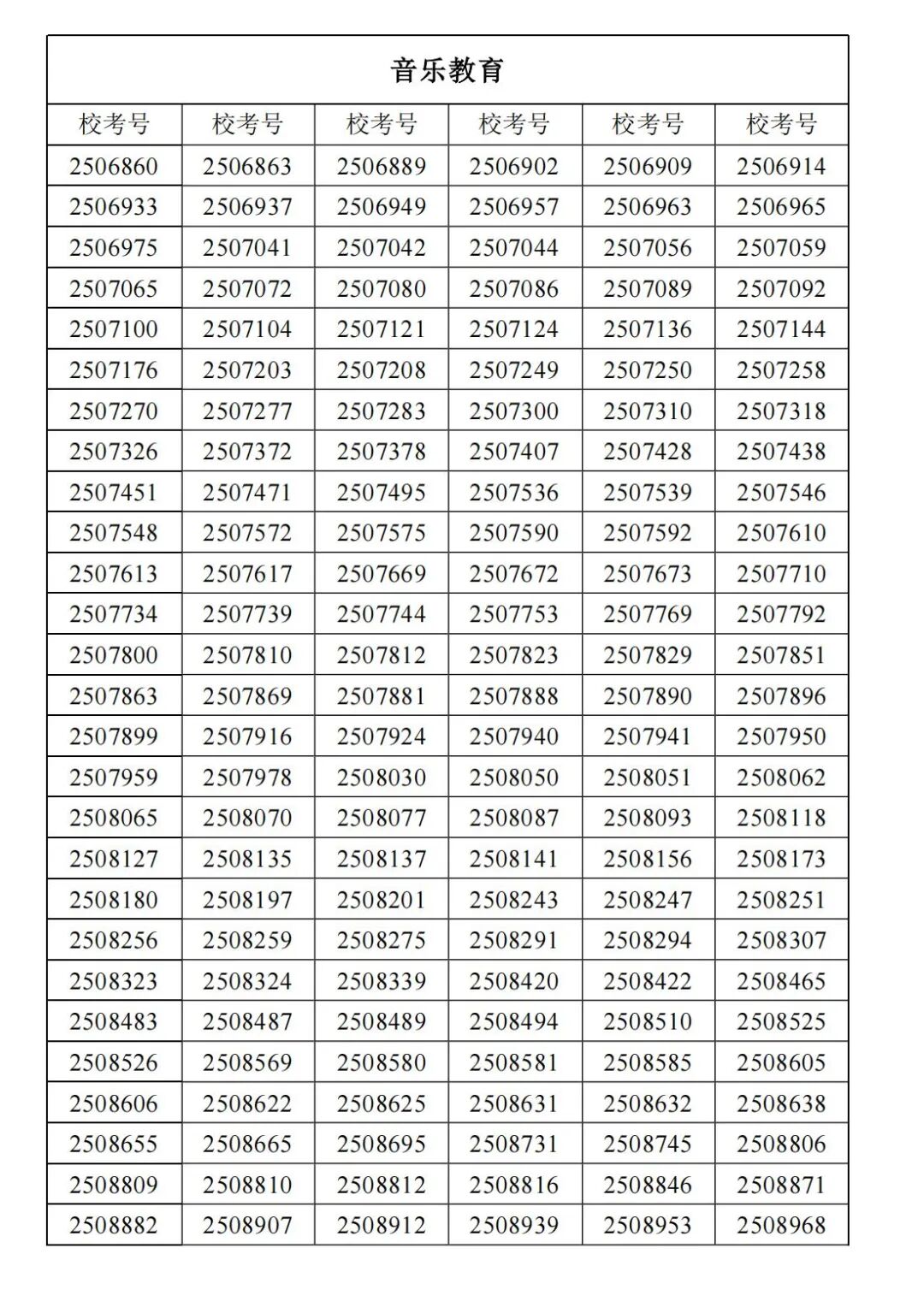 音乐教育

| 校考号 | 校考号 | 校考号 | 校考号 | 校考号 | 校考号 |
|---|---|---|---|---|---|
| 2506860 | 2506863 | 2506889 | 2506902 | 2506909 | 2506914 |
| 2506933 | 2506937 | 2506949 | 2506957 | 2506963 | 2506965 |
| 2506975 | 2507041 | 2507042 | 2507044 | 2507056 | 2507059 |
| 2507065 | 2507072 | 2507080 | 2507086 | 2507089 | 2507092 |
| 2507100 | 2507104 | 2507121 | 2507124 | 2507136 | 2507144 |
| 2507176 | 2507203 | 2507208 | 2507249 | 2507250 | 2507258 |
| 2507270 | 2507277 | 2507283 | 2507300 | 2507310 | 2507318 |
| 2507326 | 2507372 | 2507378 | 2507407 | 2507428 | 2507438 |
| 2507451 | 2507471 | 2507495 | 2507536 | 2507539 | 2507546 |
| 2507548 | 2507572 | 2507575 | 2507590 | 2507592 | 2507610 |
| 2507613 | 2507617 | 2507669 | 2507672 | 2507673 | 2507710 |
| 2507734 | 2507739 | 2507744 | 2507753 | 2507769 | 2507792 |
| 2507800 | 2507810 | 2507812 | 2507823 | 2507829 | 2507851 |
| 2507863 | 2507869 | 2507881 | 2507888 | 2507890 | 2507896 |
| 2507899 | 2507916 | 2507924 | 2507940 | 2507941 | 2507950 |
| 2507959 | 2507978 | 2508030 | 2508050 | 2508051 | 2508062 |
| 2508065 | 2508070 | 2508077 | 2508087 | 2508093 | 2508118 |
| 2508127 | 2508135 | 2508137 | 2508141 | 2508156 | 2508173 |
| 2508180 | 2508197 | 2508201 | 2508243 | 2508247 | 2508251 |
| 2508256 | 2508259 | 2508275 | 2508291 | 2508294 | 2508307 |
| 2508323 | 2508324 | 2508339 | 2508420 | 2508422 | 2508465 |
| 2508483 | 2508487 | 2508489 | 2508494 | 2508510 | 2508525 |
| 2508526 | 2508569 | 2508580 | 2508581 | 2508585 | 2508605 |
| 2508606 | 2508622 | 2508625 | 2508631 | 2508632 | 2508638 |
| 2508655 | 2508665 | 2508695 | 2508731 | 2508745 | 2508806 |
| 2508809 | 2508810 | 2508812 | 2508816 | 2508846 | 2508871 |
| 2508882 | 2508907 | 2508912 | 2508939 | 2508953 | 2508968 |